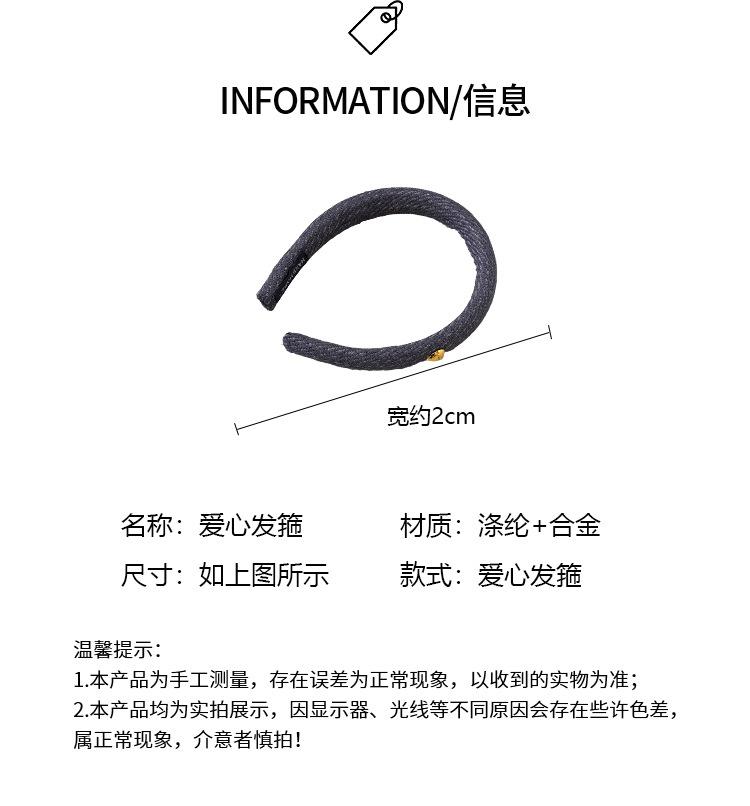 INFORMATION/信息

宽约2cm

名称：爱心发箍 材质：涤纶+合金

尺寸：如上图所示 款式：爱心发箍

温馨提示：
1.本产品为手工测量，存在误差为正常现象，以收到的实物为准；
2.本产品均为实拍展示，因显示器、光线等不同原因会存在些许色差，属正常现象，介意者慎拍！